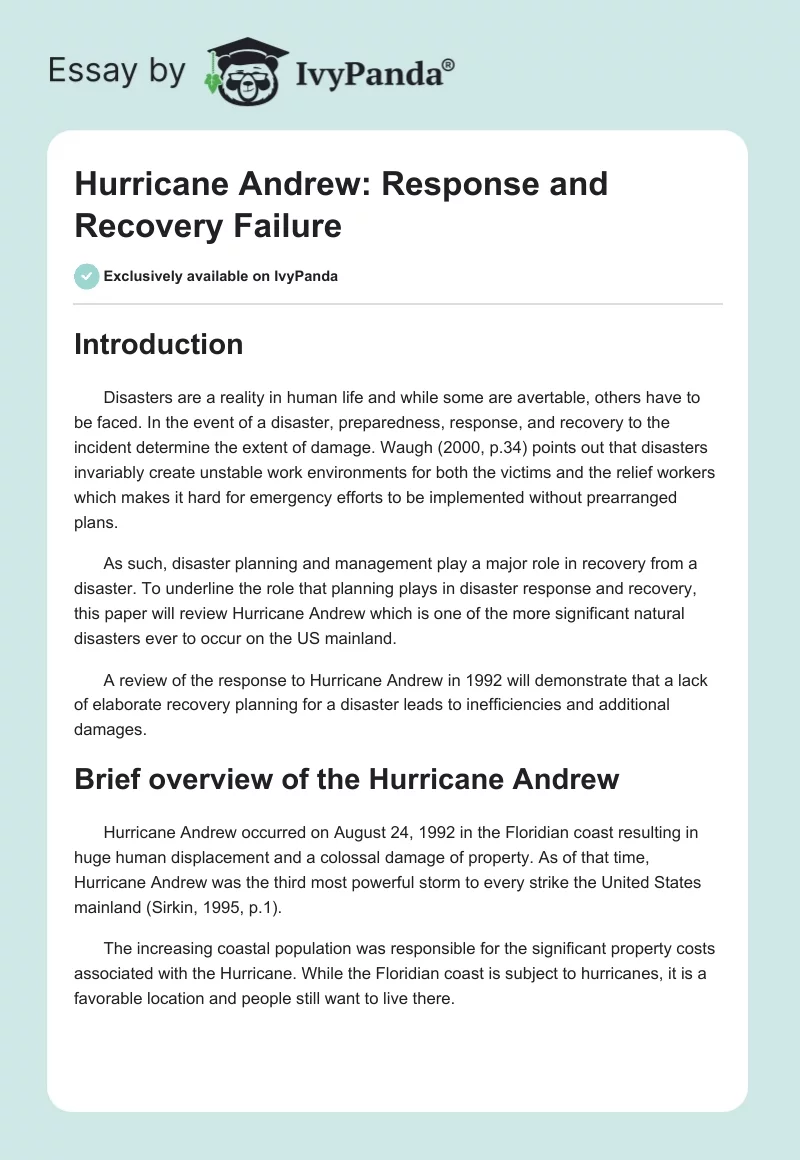 Essay by IvyPanda®

Hurricane Andrew: Response and Recovery Failure

Exclusively available on IvyPanda

Introduction

Disasters are a reality in human life and while some are avertable, others have to be faced. In the event of a disaster, preparedness, response, and recovery to the incident determine the extent of damage. Waugh (2000, p.34) points out that disasters invariably create unstable work environments for both the victims and the relief workers which makes it hard for emergency efforts to be implemented without prearranged plans.

As such, disaster planning and management play a major role in recovery from a disaster. To underline the role that planning plays in disaster response and recovery, this paper will review Hurricane Andrew which is one of the more significant natural disasters ever to occur on the US mainland.

A review of the response to Hurricane Andrew in 1992 will demonstrate that a lack of elaborate recovery planning for a disaster leads to inefficiencies and additional damages.

Brief overview of the Hurricane Andrew

Hurricane Andrew occurred on August 24, 1992 in the Floridian coast resulting in huge human displacement and a colossal damage of property. As of that time, Hurricane Andrew was the third most powerful storm to every strike the United States mainland (Sirkin, 1995, p.1).

The increasing coastal population was responsible for the significant property costs associated with the Hurricane. While the Floridian coast is subject to hurricanes, it is a favorable location and people still want to live there.